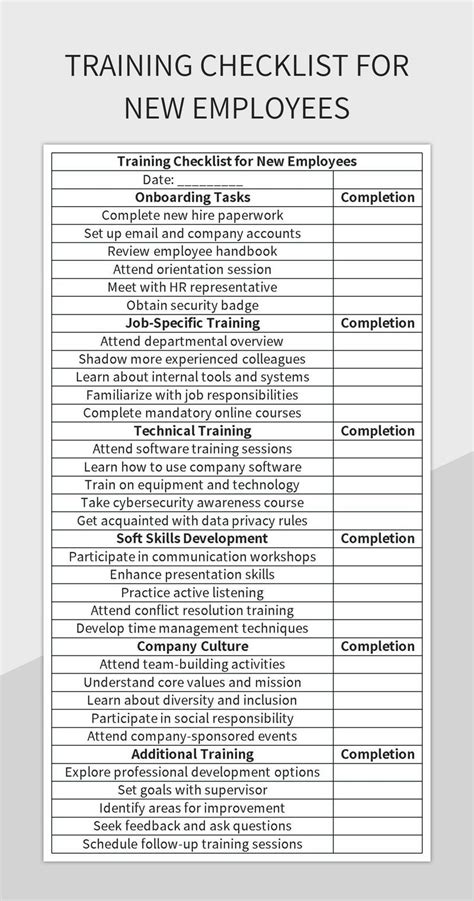 TRAINING CHECKLIST FOR NEW EMPLOYEES

| Training Checklist for New Employees | |
|---|---|
| Date: _________ | |
| **Onboarding Tasks** | **Completion** |
| Complete new hire paperwork | |
| Set up email and company accounts | |
| Review employee handbook | |
| Attend orientation session | |
| Meet with HR representative | |
| Obtain security badge | |
| **Job-Specific Training** | **Completion** |
| Attend departmental overview | |
| Shadow more experienced colleagues | |
| Learn about internal tools and systems | |
| Familiarize with job responsibilities | |
| Complete mandatory online courses | |
| **Technical Training** | **Completion** |
| Attend software training sessions | |
| Learn how to use company software | |
| Train on equipment and technology | |
| Take cybersecurity awareness course | |
| Get acquainted with data privacy rules | |
| **Soft Skills Development** | **Completion** |
| Participate in communication workshops | |
| Enhance presentation skills | |
| Practice active listening | |
| Attend conflict resolution training | |
| Develop time management techniques | |
| **Company Culture** | **Completion** |
| Attend team-building activities | |
| Understand core values and mission | |
| Learn about diversity and inclusion | |
| Participate in social responsibility | |
| Attend company-sponsored events | |
| **Additional Training** | **Completion** |
| Explore professional development options | |
| Set goals with supervisor | |
| Identify areas for improvement | |
| Seek feedback and ask questions | |
| Schedule follow-up training sessions | |